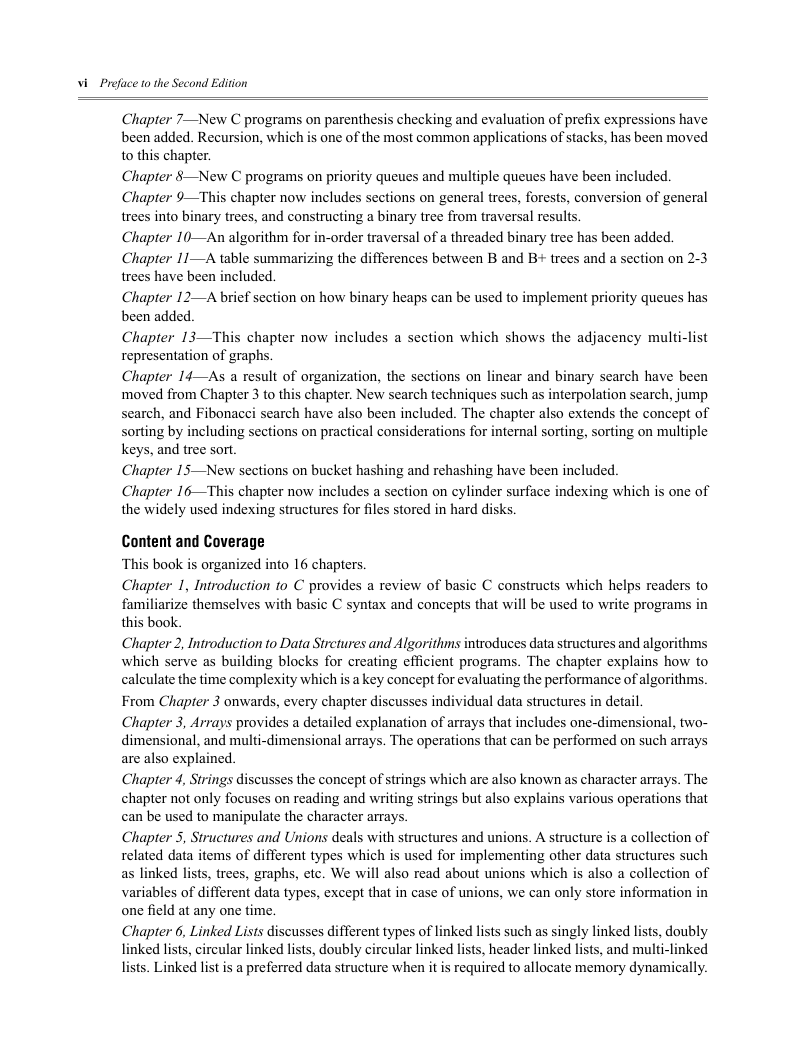 vi Preface to the Second Edition

Chapter 7—New C programs on parenthesis checking and evaluation of prefix expressions have been added. Recursion, which is one of the most common applications of stacks, has been moved to this chapter.

Chapter 8—New C programs on priority queues and multiple queues have been included.

Chapter 9—This chapter now includes sections on general trees, forests, conversion of general trees into binary trees, and constructing a binary tree from traversal results.

Chapter 10—An algorithm for in-order traversal of a threaded binary tree has been added.

Chapter 11—A table summarizing the differences between B and B+ trees and a section on 2-3 trees have been included.

Chapter 12—A brief section on how binary heaps can be used to implement priority queues has been added.

Chapter 13—This chapter now includes a section which shows the adjacency multi-list representation of graphs.

Chapter 14—As a result of organization, the sections on linear and binary search have been moved from Chapter 3 to this chapter. New search techniques such as interpolation search, jump search, and Fibonacci search have also been included. The chapter also extends the concept of sorting by including sections on practical considerations for internal sorting, sorting on multiple keys, and tree sort.

Chapter 15—New sections on bucket hashing and rehashing have been included.

Chapter 16—This chapter now includes a section on cylinder surface indexing which is one of the widely used indexing structures for files stored in hard disks.

Content and Coverage

This book is organized into 16 chapters.

Chapter 1, Introduction to C provides a review of basic C constructs which helps readers to familiarize themselves with basic C syntax and concepts that will be used to write programs in this book.

Chapter 2, Introduction to Data Strctures and Algorithms introduces data structures and algorithms which serve as building blocks for creating efficient programs. The chapter explains how to calculate the time complexity which is a key concept for evaluating the performance of algorithms.

From Chapter 3 onwards, every chapter discusses individual data structures in detail.

Chapter 3, Arrays provides a detailed explanation of arrays that includes one-dimensional, two-dimensional, and multi-dimensional arrays. The operations that can be performed on such arrays are also explained.

Chapter 4, Strings discusses the concept of strings which are also known as character arrays. The chapter not only focuses on reading and writing strings but also explains various operations that can be used to manipulate the character arrays.

Chapter 5, Structures and Unions deals with structures and unions. A structure is a collection of related data items of different types which is used for implementing other data structures such as linked lists, trees, graphs, etc. We will also read about unions which is also a collection of variables of different data types, except that in case of unions, we can only store information in one field at any one time.

Chapter 6, Linked Lists discusses different types of linked lists such as singly linked lists, doubly linked lists, circular linked lists, doubly circular linked lists, header linked lists, and multi-linked lists. Linked list is a preferred data structure when it is required to allocate memory dynamically.